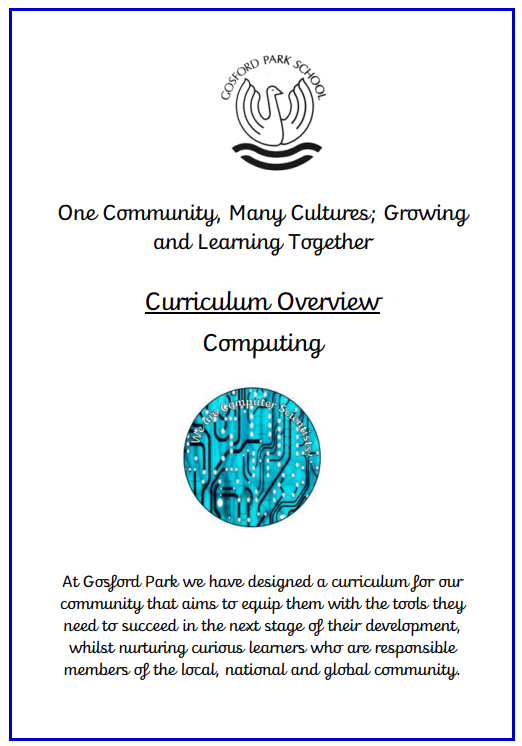 GOSFORD PARK SCHOOL

One Community, Many Cultures; Growing and Learning Together

Curriculum Overview

Computing

We are Computer Scientists!

At Gosford Park we have designed a curriculum for our community that aims to equip them with the tools they need to succeed in the next stage of their development, whilst nurturing curious learners who are responsible members of the local, national and global community.